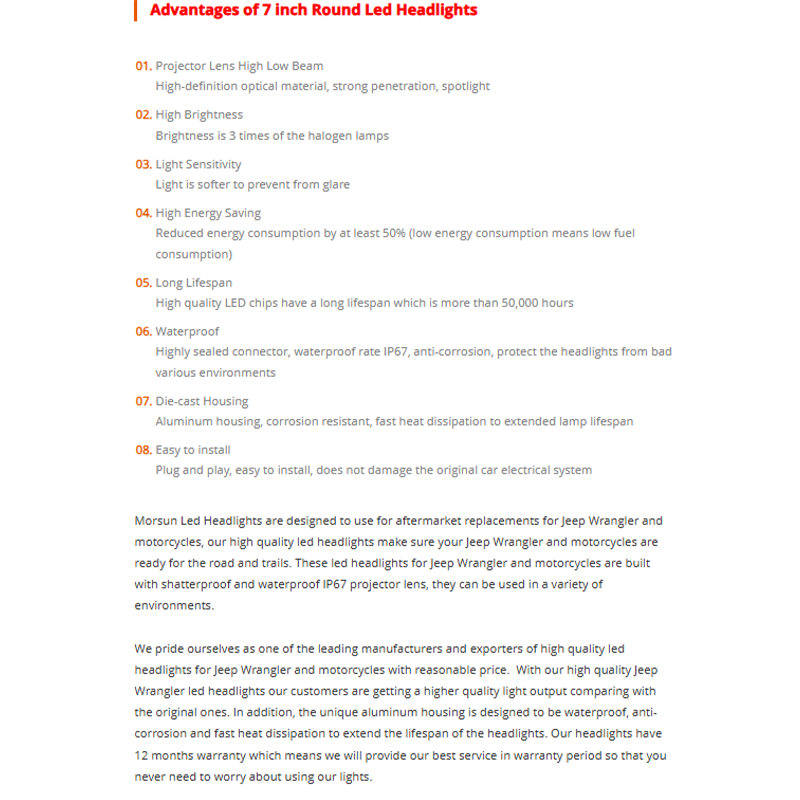 Advantages of 7 inch Round Led Headlights

01. Projector Lens High Low Beam
High-definition optical material, strong penetration, spotlight

02. High Brightness
Brightness is 3 times of the halogen lamps

03. Light Sensitivity
Light is softer to prevent from glare

04. High Energy Saving
Reduced energy consumption by at least 50% (low energy consumption means low fuel consumption)

05. Long Lifespan
High quality LED chips have a long lifespan which is more than 50,000 hours

06. Waterproof
Highly sealed connector, waterproof rate IP67, anti-corrosion, protect the headlights from bad various environments

07. Die-cast Housing
Aluminum housing, corrosion resistant, fast heat dissipation to extended lamp lifespan

08. Easy to install
Plug and play, easy to install, does not damage the original car electrical system

Morsun Led Headlights are designed to use for aftermarket replacements for Jeep Wrangler and motorcycles, our high quality led headlights make sure your Jeep Wrangler and motorcycles are ready for the road and trails. These led headlights for Jeep Wrangler and motorcycles are built with shatterproof and waterproof IP67 projector lens, they can be used in a variety of environments.

We pride ourselves as one of the leading manufacturers and exporters of high quality led headlights for Jeep Wrangler and motorcycles with reasonable price. With our high quality Jeep Wrangler led headlights our customers are getting a higher quality light output comparing with the original ones. In addition, the unique aluminum housing is designed to be waterproof, anti-corrosion and fast heat dissipation to extend the lifespan of the headlights. Our headlights have 12 months warranty which means we will provide our best service in warranty period so that you never need to worry about using our lights.